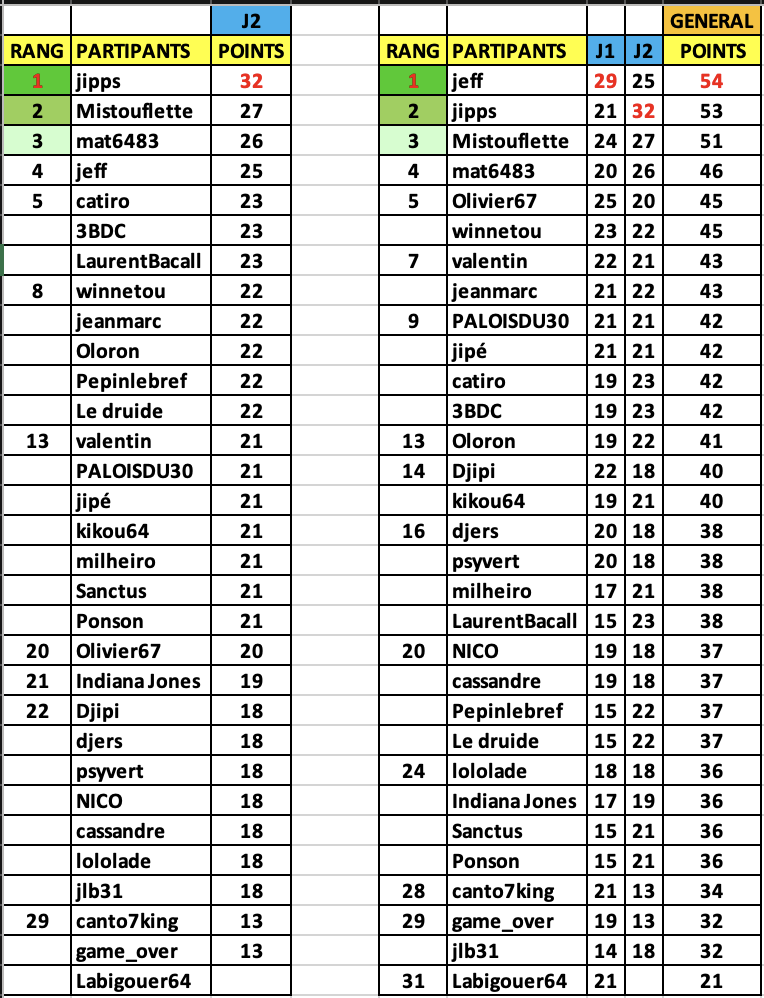 | | | J2 |
|---|---|---|
| RANG | PARTIPANTS | POINTS |
| 1 | jipps | 32 |
| 2 | Mistouflette | 27 |
| 3 | mat6483 | 26 |
| 4 | jeff | 25 |
| 5 | catiro | 23 |
| | 3BDC | 23 |
| | LaurentBacall | 23 |
| 8 | winnetou | 22 |
| | jeanmarc | 22 |
| | Oloron | 22 |
| | Pepinlebref | 22 |
| | Le druide | 22 |
| 13 | valentin | 21 |
| | PALOISDU30 | 21 |
| | jipé | 21 |
| | kikou64 | 21 |
| | milheiro | 21 |
| | Sanctus | 21 |
| | Ponson | 21 |
| 20 | Olivier67 | 20 |
| 21 | Indiana Jones | 19 |
| 22 | Djipi | 18 |
| | djers | 18 |
| | psyvert | 18 |
| | NICO | 18 |
| | cassandre | 18 |
| | lololade | 18 |
| | jlb31 | 18 |
| 29 | canto7king | 13 |
| | game_over | 13 |
| | Labigouer64 | |

| | | | | GENERAL |
|---|---|---|---|---|
| RANG | PARTIPANTS | J1 | J2 | POINTS |
| 1 | jeff | 29 | 25 | 54 |
| 2 | jipps | 21 | 32 | 53 |
| 3 | Mistouflette | 24 | 27 | 51 |
| 4 | mat6483 | 20 | 26 | 46 |
| 5 | Olivier67 | 25 | 20 | 45 |
| | winnetou | 23 | 22 | 45 |
| 7 | valentin | 22 | 21 | 43 |
| | jeanmarc | 21 | 22 | 43 |
| 9 | PALOISDU30 | 21 | 21 | 42 |
| | jipé | 21 | 21 | 42 |
| | catiro | 19 | 23 | 42 |
| | 3BDC | 19 | 23 | 42 |
| 13 | Oloron | 19 | 22 | 41 |
| 14 | Djipi | 22 | 18 | 40 |
| | kikou64 | 19 | 21 | 40 |
| 16 | djers | 20 | 18 | 38 |
| | psyvert | 20 | 18 | 38 |
| | milheiro | 17 | 21 | 38 |
| | LaurentBacall | 15 | 23 | 38 |
| 20 | NICO | 19 | 18 | 37 |
| | cassandre | 19 | 18 | 37 |
| | Pepinlebref | 15 | 22 | 37 |
| | Le druide | 15 | 22 | 37 |
| 24 | lololade | 18 | 18 | 36 |
| | Indiana Jones | 17 | 19 | 36 |
| | Sanctus | 15 | 21 | 36 |
| | Ponson | 15 | 21 | 36 |
| 28 | canto7king | 21 | 13 | 34 |
| 29 | game_over | 19 | 13 | 32 |
| | jlb31 | 14 | 18 | 32 |
| 31 | Labigouer64 | 21 | | 21 |